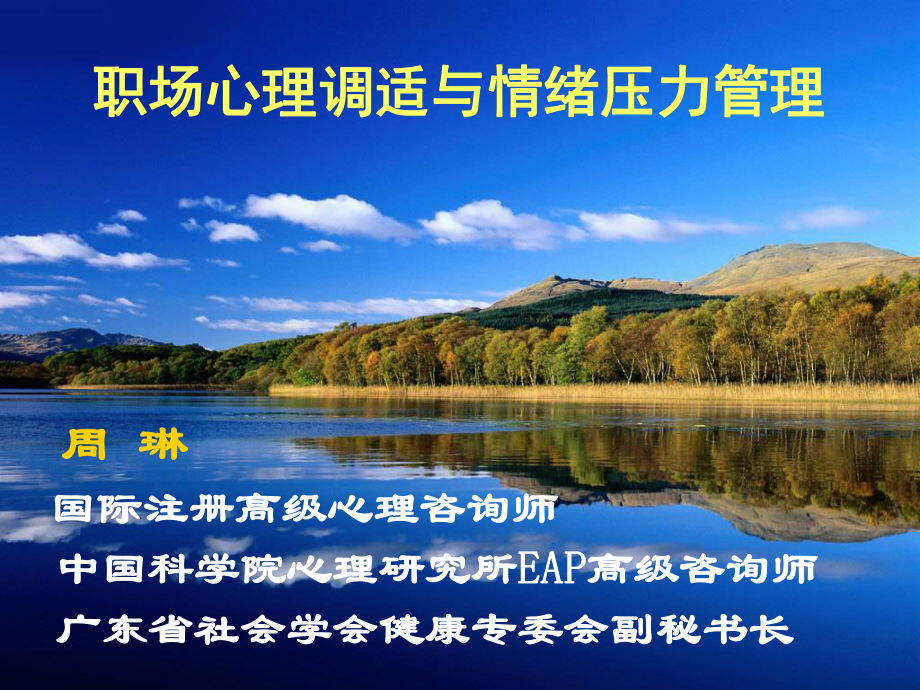 职场心理调适与情绪压力管理

周 琳

国际注册高级心理咨询师

中国科学院心理研究所EAP高级咨询师

广东省社会学会健康专委会副秘书长